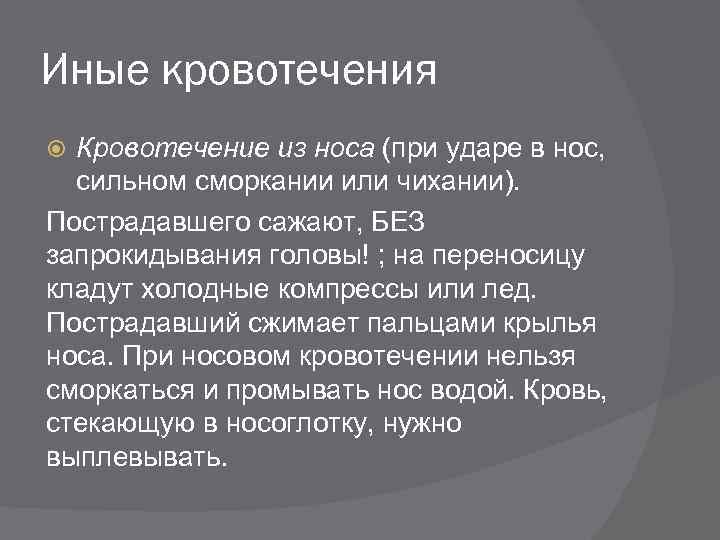 Иные кровотечения

Кровотечение из носа (при ударе в нос, сильном сморкании или чихании).

Пострадавшего сажают, БЕЗ запрокидывания головы! ; на переносицу кладут холодные компрессы или лед. Пострадавший сжимает пальцами крылья носа. При носовом кровотечении нельзя сморкаться и промывать нос водой. Кровь, стекающую в носоглотку, нужно выплевывать.